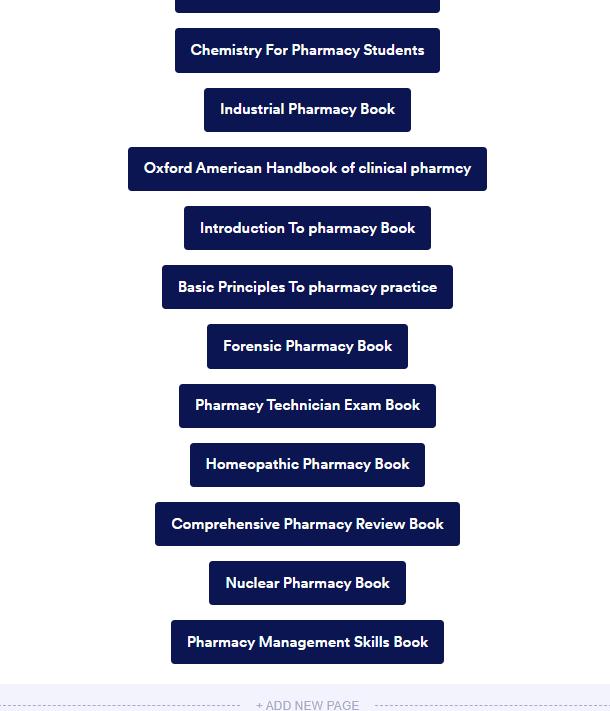 Chemistry For Pharmacy Students

Industrial Pharmacy Book

Oxford American Handbook of clinical pharmcy

Introduction To pharmacy Book

Basic Principles To pharmacy practice

Forensic Pharmacy Book

Pharmacy Technician Exam Book

Homeopathic Pharmacy Book

Comprehensive Pharmacy Review Book

Nuclear Pharmacy Book

Pharmacy Management Skills Book

+ ADD NEW PAGE